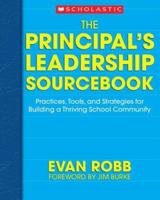 SCHOLASTIC

THE PRINCIPAL'S LEADERSHIP SOURCEBOOK

Practices, Tools, and Strategies for Building a Thriving School Community

EVAN ROBB

FOREWORD BY JIM BURKE